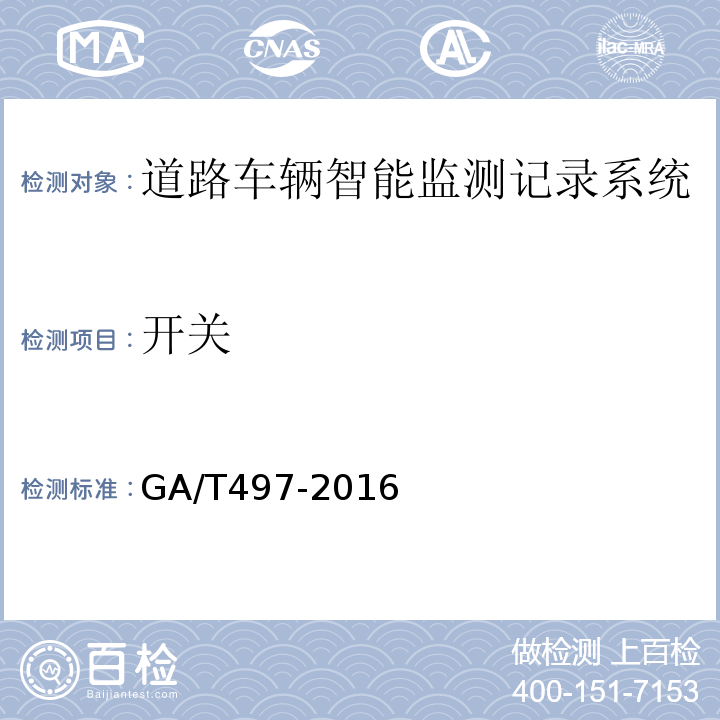 MA CNAS AL ilac-MRA

检测对象：道路车辆智能监测记录系统

检测项目：开关

检测标准：GA/T497-2016

百检 Baijiantest.com

做检测 上百检
400-151-7153